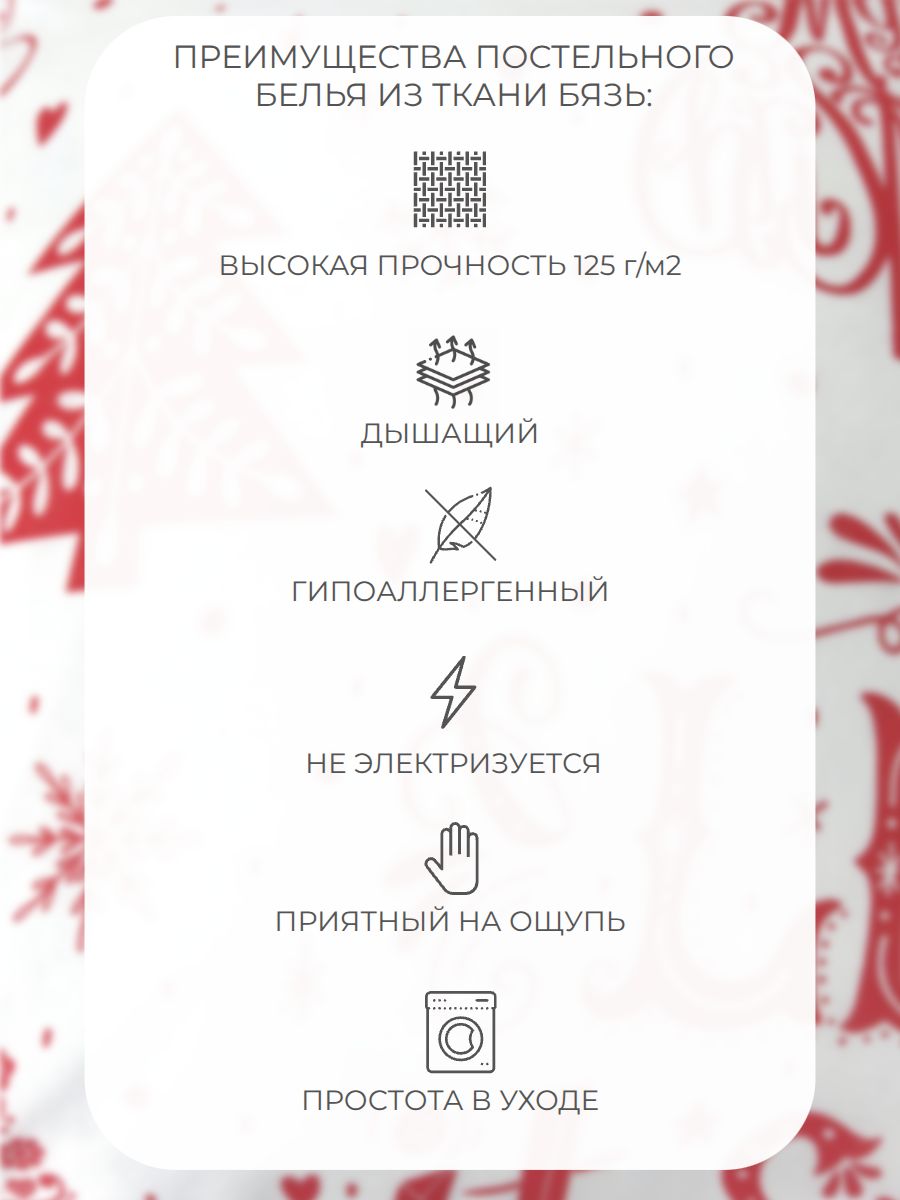 ПРЕИМУЩЕСТВА ПОСТЕЛЬНОГО БЕЛЬЯ ИЗ ТКАНИ БЯЗЬ:

ВЫСОКАЯ ПРОЧНОСТЬ 125 г/м2

ДЫШАЩИЙ

ГИПОАЛЛЕРГЕННЫЙ

НЕ ЭЛЕКТРИЗУЕТСЯ

ПРИЯТНЫЙ НА ОЩУПЬ

ПРОСТОТА В УХОДЕ